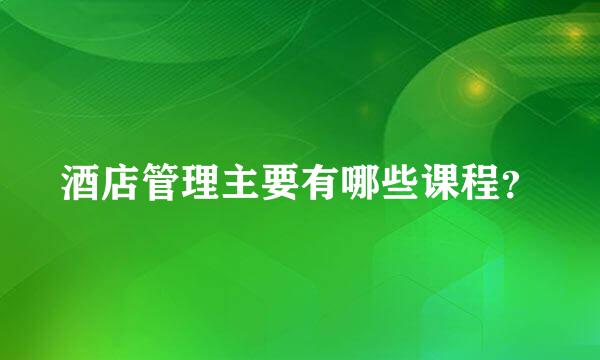 酒店管理主要有哪些课程?